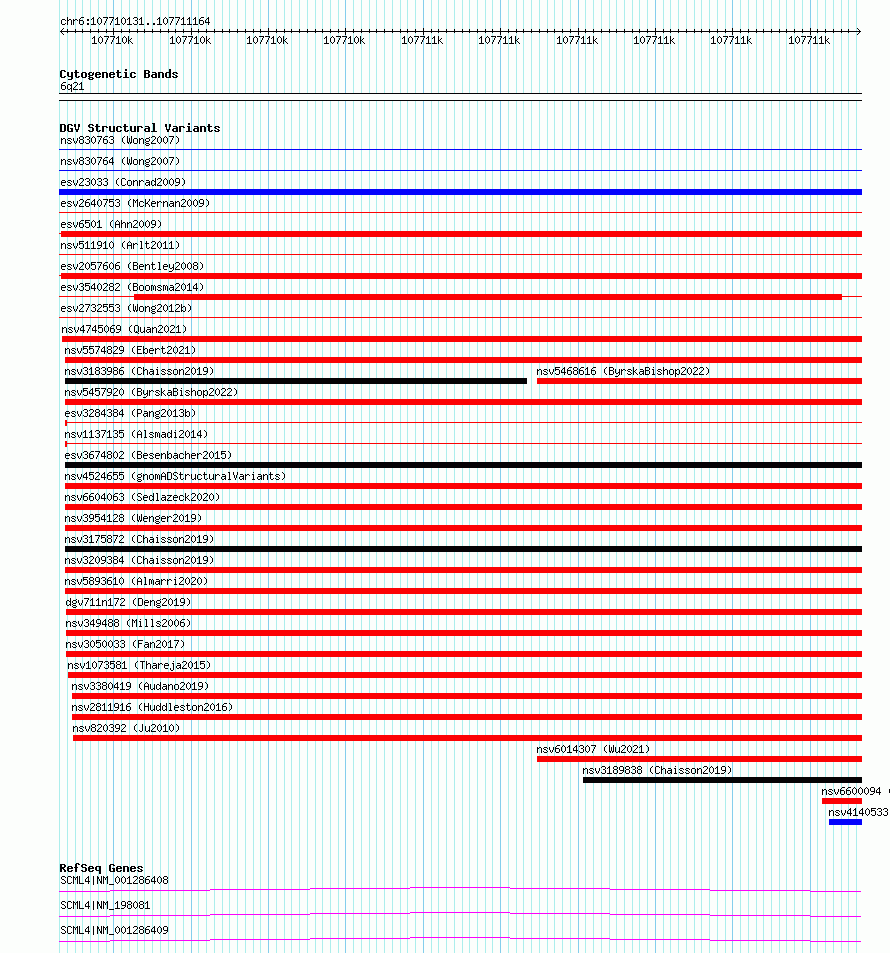 chr6:107710131..107711164

107710k 107710k 107710k 107710k 107711k 107711k 107711k 107711k 107711k 107711k

Cytogenetic Bands
6q21

DGV Structural Variants
nsv830763 (Wong2007)
nsv830764 (Wong2007)
esv23033 (Conrad2009)
esv2640753 (McKernan2009)
esv6501 (Ahn2009)
nsv511910 (Arlt2011)
esv2057606 (Bentley2008)
esv3540282 (Boomsma2014)
esv2732553 (Wong2012b)
nsv4745069 (Quan2021)
nsv5574829 (Ebert2021)
nsv3183986 (Chaisson2019)
nsv5468616 (ByrskaBishop2022)
nsv5457920 (ByrskaBishop2022)
esv3284384 (Pang2013b)
nsv1137135 (Alsmadi2014)
esv3674802 (Besenbacher2015)
nsv4524655 (gnomADStructuralVariants)
nsv6604063 (Sedlazeck2020)
nsv3954128 (Wenger2019)
nsv3175872 (Chaisson2019)
nsv3209384 (Chaisson2019)
nsv5893610 (Almarri2020)
dgv711n172 (Deng2019)
nsv349488 (Mills2006)
nsv3050033 (Fan2017)
nsv1073581 (Thareja2015)
nsv3380419 (Audano2019)
nsv2811916 (Huddleston2016)
nsv820392 (Ju2010)
nsv6014307 (Wu2021)
nsv3189838 (Chaisson2019)
nsv6600094
nsv4140533

RefSeq Genes
SCML4|NM_001286408
SCML4|NM_198081
SCML4|NM_001286409